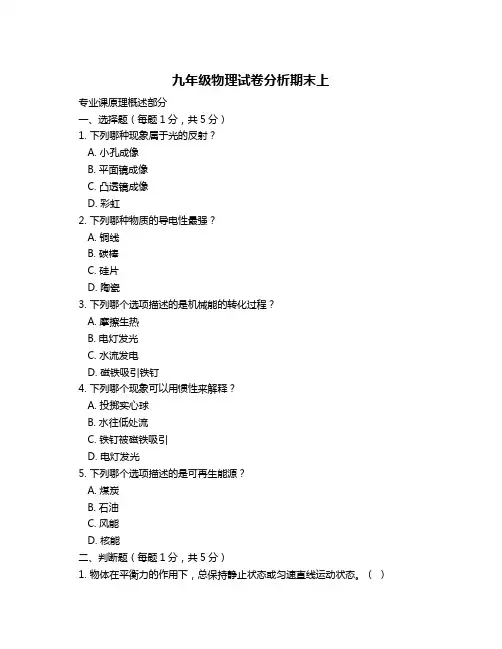 九年级物理试卷分析期末上

专业课原理概述部分

一、选择题（每题 1 分，共 5 分）

1. 下列哪种现象属于光的反射？

A. 小孔成像

B. 平面镜成像

C. 凸透镜成像

D. 彩虹

2. 下列哪种物质的导电性最强？

A. 铜线

B. 碳棒

C. 硅片

D. 陶瓷

3. 下列哪个选项描述的是机械能的转化过程？

A. 摩擦生热

B. 电灯发光

C. 水流发电

D. 磁铁吸引铁钉

4. 下列哪个现象可以用惯性来解释？

A. 投掷实心球

B. 水往低处流

C. 铁钉被磁铁吸引

D. 电灯发光

5. 下列哪个选项描述的是可再生能源？

A. 煤炭

B. 石油

C. 风能

D. 核能

二、判断题（每题 1 分，共 5 分）

1. 物体在平衡力的作用下，总保持静止状态或匀速直线运动状态。（ ）